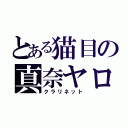 とある猫目の
真奈ヤロ
クラリネット